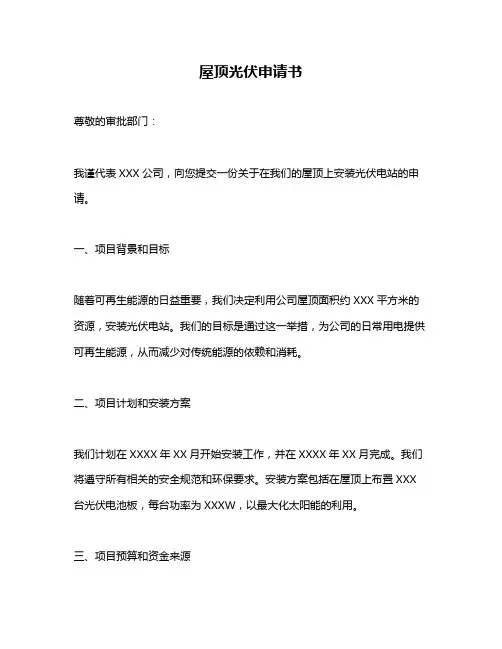 屋顶光伏申请书

尊敬的审批部门：

我谨代表 XXX 公司，向您提交一份关于在我们的屋顶上安装光伏电站的申请。

一、项目背景和目标

随着可再生能源的日益重要，我们决定利用公司屋顶面积约 XXX 平方米的资源，安装光伏电站。我们的目标是通过这一举措，为公司的日常用电提供可再生能源，从而减少对传统能源的依赖和消耗。

二、项目计划和安装方案

我们计划在 XXXX 年 XX 月开始安装工作，并在 XXXX 年 XX 月完成。我们将遵守所有相关的安全规范和环保要求。安装方案包括在屋顶上布置 XXX 台光伏电池板，每台功率为 XXXW，以最大化太阳能的利用。

三、项目预算和资金来源